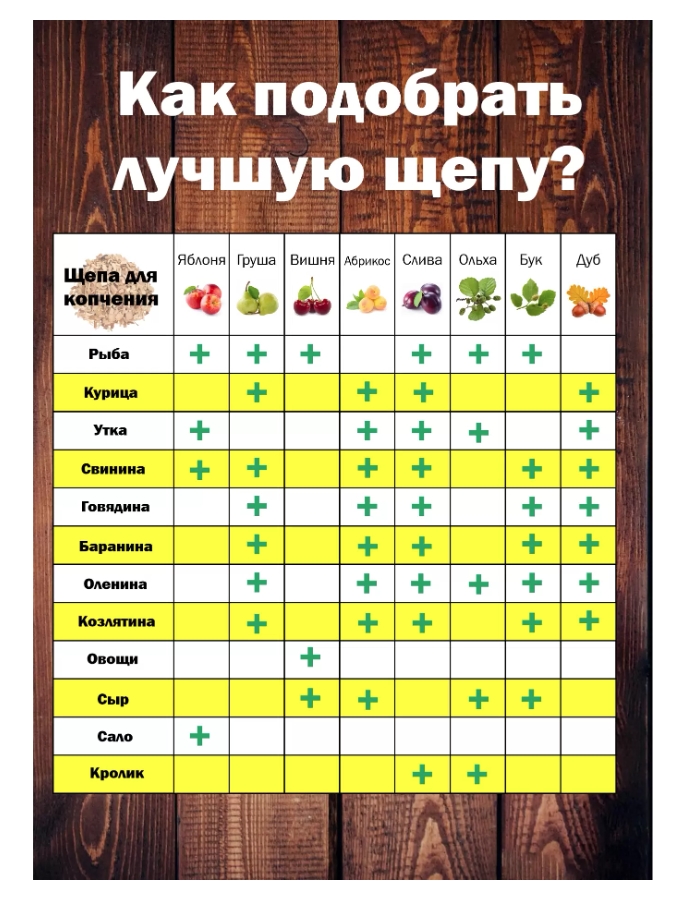 Как подобрать лучшую щепу?

| Щепа для копчения | Яблоня | Груша | Вишня | Абрикос | Слива | Ольха | Бук | Дуб |
|---|---|---|---|---|---|---|---|---|
| Рыба | + | + | + | | + | + | + | |
| Курица | | + | | + | + | | | + |
| Утка | + | | | + | + | + | | + |
| Свинина | + | + | | + | + | | + | + |
| Говядина | | + | | + | + | | + | + |
| Баранина | | + | | + | + | | + | + |
| Оленина | | + | | + | + | + | + | + |
| Козлятина | | + | | + | + | | + | + |
| Овощи | | | + | | | | | |
| Сыр | | | + | + | | + | + | |
| Сало | + | | | | | | | |
| Кролик | | | | | + | + | | |